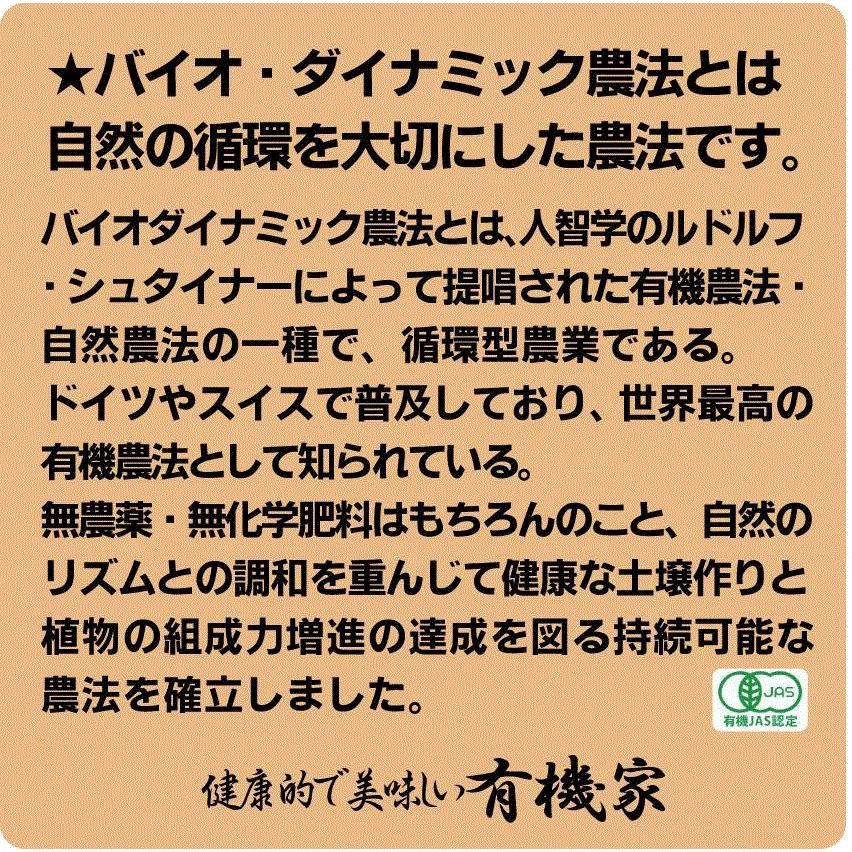 ★バイオ・ダイナミック農法とは自然の循環を大切にした農法です。

バイオダイナミック農法とは､人智学のルドルフ・シュタイナーによって提唱された有機農法・自然農法の一種で、循環型農業である。
ドイツやスイスで普及しており、世界最高の有機農法として知られている。
無農薬・無化学肥料はもちろんのこと、自然のリズムとの調和を重んじて健康な土壌作りと植物の組成力増進の達成を図る持続可能な農法を確立しました。

JAS
有機JAS認定

健康的で美味しい有機家